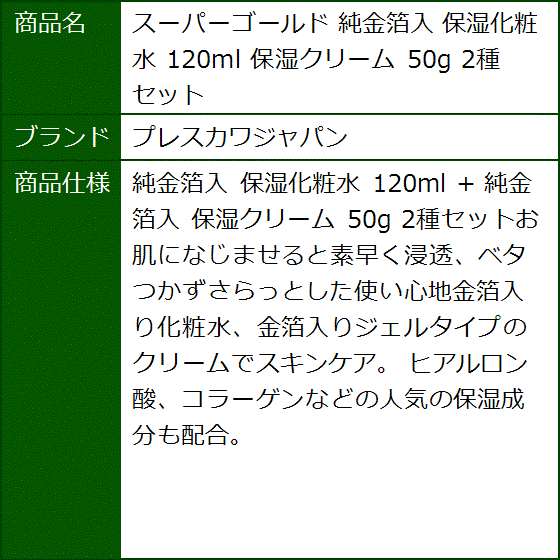 | 商品名 | スーパーゴールド 純金箔入 保湿化粧水 120ml 保湿クリーム 50g 2種セット |
|---|---|
| ブランド | プレスカワジャパン |
| 商品仕様 | 純金箔入 保湿化粧水 120ml + 純金箔入 保湿クリーム 50g 2種セットお肌になじませると素早く浸透、ベタつかずさらっとした使い心地金箔入り化粧水、金箔入りジェルタイプのクリームでスキンケア。 ヒアルロン酸、コラーゲンなどの人気の保湿成分も配合。 |